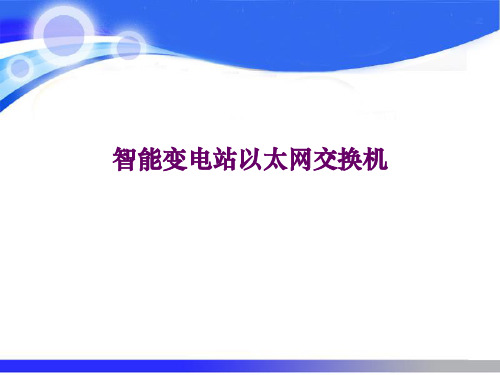 智能变电站以太网交换机